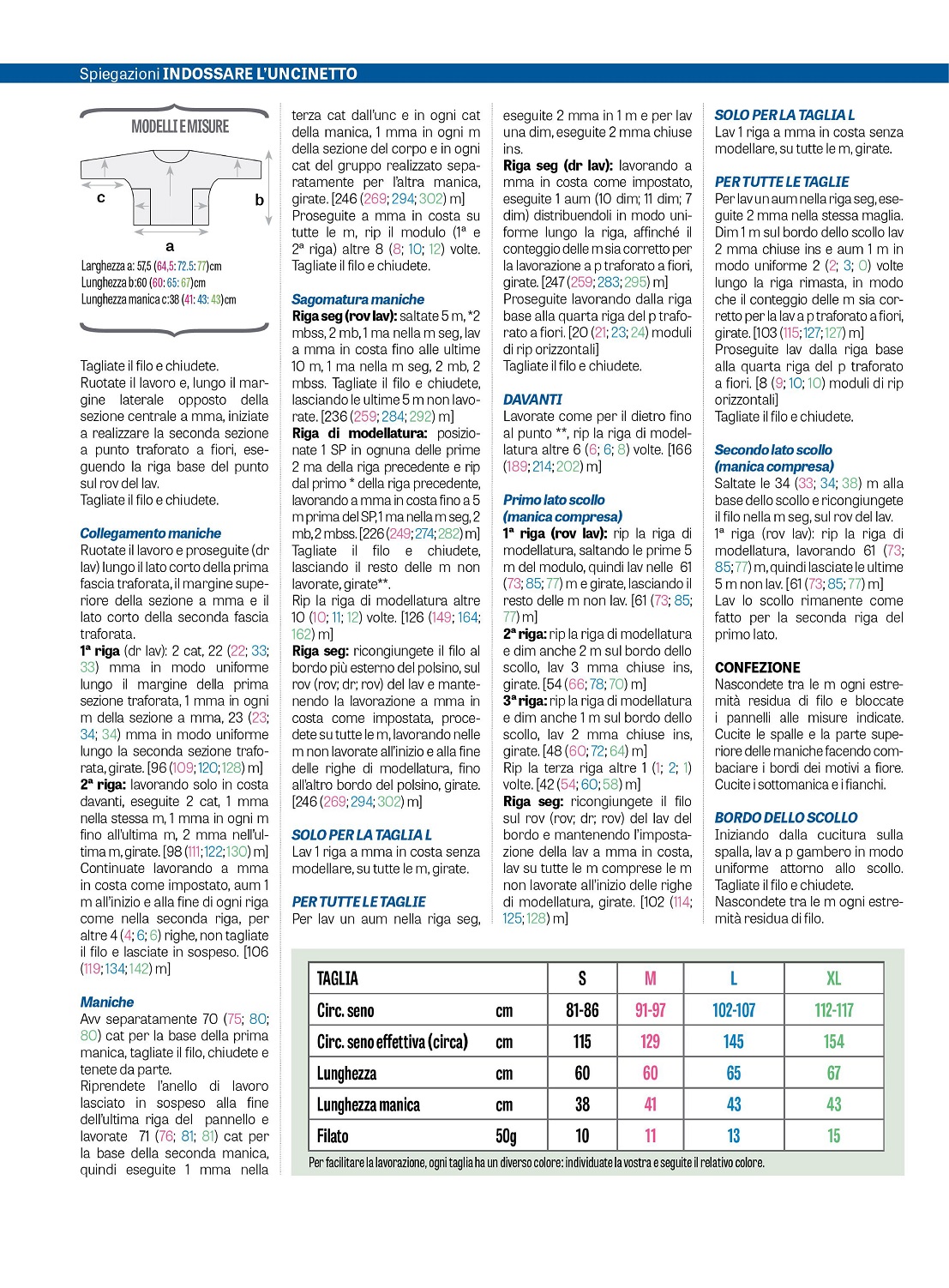 Spiegazioni INDOSSARE L'UNCINETTO

MODELLI E MISURE

c

b

a

Larghezza a: 57,5 (64,5: 72.5: 77)cm
Lunghezza b:60 (60: 65: 67)cm
Lunghezza manica c:38 (41: 43: 43)cm

Tagliate il filo e chiudete.
Ruotate il lavoro e, lungo il margine laterale opposto della sezione centrale a mma, iniziate a realizzare la seconda sezione a punto traforato a fiori, eseguendo la riga base del punto sul rov del lav.
Tagliate il filo e chiudete.

Collegamento maniche
Ruotate il lavoro e proseguite (dr lav) lungo il lato corto della prima fascia traforata, il margine superiore della sezione a mma e il lato corto della seconda fascia traforata.
1ª riga (dr lav): 2 cat, 22 (22; 33; 33) mma in modo uniforme lungo il margine della prima sezione traforata, 1 mma in ogni m della sezione a mma, 23 (23; 34; 34) mma in modo uniforme lungo la seconda sezione traforata, girate. [96 (109; 120; 128) m]
2ª riga: lavorando solo in costa davanti, eseguite 2 cat, 1 mma nella stessa m, 1 mma in ogni m fino all'ultima m, 2 mma nell'ultima m, girate. [98 (111; 122; 130) m]
Continuate lavorando a mma in costa come impostato, aum 1 m all'inizio e alla fine di ogni riga come nella seconda riga, per altre 4 (4; 6; 6) righe, non tagliate il filo e lasciate in sospeso. [106 (119; 134; 142) m]

Maniche
Avv separatamente 70 (75; 80; 80) cat per la base della prima manica, tagliate il filo, chiudete e tenete da parte.
Riprendete l'anello di lavoro lasciato in sospeso alla fine dell'ultima riga del pannello e lavorate 71 (76; 81; 81) cat per la base della seconda manica, quindi eseguite 1 mma nella terza cat dall'unc e in ogni cat della manica, 1 mma in ogni m della sezione del corpo e in ogni cat del gruppo realizzato separatamente per l'altra manica, girate. [246 (269; 294; 302) m]
Proseguite a mma in costa su tutte le m, rip il modulo (1ª e 2ª riga) altre 8 (8; 10; 12) volte.
Tagliate il filo e chiudete.

Sagomatura maniche
Riga seg (rov lav): saltate 5 m, *2 mbss, 2 mb, 1 ma nella m seg, lav a mma in costa fino alle ultime 10 m, 1 ma nella m seg, 2 mb, 2 mbss. Tagliate il filo e chiudete, lasciando le ultime 5 m non lavorate. [236 (259; 284; 292) m]
Riga di modellatura: posizionate 1 SP in ognuna delle prime 2 ma della riga precedente e rip dal primo * della riga precedente, lavorando a mma in costa fino a 5 m prima del SP, 1 ma nella m seg, 2 mb, 2 mbss. [226 (249; 274; 282) m]
Tagliate il filo e chiudete, lasciando il resto delle m non lavorate, girate**.
Rip la riga di modellatura altre 10 (10; 11; 12) volte. [126 (149; 164; 162) m]
Riga seg: ricongiungete il filo al bordo più esterno del polsino, sul rov (rov; dr; rov) del lav e mantenendo la lavorazione a mma in costa come impostata, procedete su tutte le m, lavorando nelle m non lavorate all'inizio e alla fine delle righe di modellatura, fino all'altro bordo del polsino, girate. [246 (269; 294; 302) m]

SOLO PER LA TAGLIA L
Lav 1 riga a mma in costa senza modellare, su tutte le m, girate.

PER TUTTE LE TAGLIE
Per lav un aum nella riga seg, eseguite 2 mma in 1 m e per lav una dim, eseguite 2 mma chiuse ins.
Riga seg (dr lav): lavorando a mma in costa come impostato, eseguite 1 aum (10 dim; 11 dim; 7 dim) distribuendoli in modo uniforme lungo la riga, affinché il conteggio delle m sia corretto per la lavorazione a p traforato a fiori, girate. [247 (259; 283; 295) m]
Proseguite lavorando dalla riga base alla quarta riga del p traforato a fiori. [20 (21; 23; 24) moduli di rip orizzontali]
Tagliate il filo e chiudete.

DAVANTI
Lavorate come per il dietro fino al punto **, rip la riga di modellatura altre 6 (6; 6; 8) volte. [166 (189; 214; 202) m]

Primo lato scollo (manica compresa)
1ª riga (rov lav): rip la riga di modellatura, saltando le prime 5 m del modulo, quindi lav nelle 61 (73; 85; 77) m e girate, lasciando il resto delle m non lav. [61 (73; 85; 77) m]
2ª riga: rip la riga di modellatura e dim anche 2 m sul bordo dello scollo, lav 3 mma chiuse ins, girate. [54 (66; 78; 70) m]
3ª riga: rip la riga di modellatura e dim anche 1 m sul bordo dello scollo, lav 2 mma chiuse ins, girate. [48 (60; 72; 64) m]
Rip la terza riga altre 1 (1; 2; 1) volte. [42 (54; 60; 58) m]
Riga seg: ricongiungete il filo sul rov (rov; dr; rov) del lav del bordo e mantenendo l'impostazione della lav a mma in costa, lav su tutte le m comprese le m non lavorate all'inizio delle righe di modellatura, girate. [102 (114; 125; 128) m]

SOLO PER LA TAGLIA L
Lav 1 riga a mma in costa senza modellare, su tutte le m, girate.

PER TUTTE LE TAGLIE
Per lav un aum nella riga seg, eseguite 2 mma nella stessa maglia.
Dim 1 m sul bordo dello scollo lav 2 mma chiuse ins e aum 1 m in modo uniforme 2 (2; 3; 0) volte lungo la riga rimasta, in modo che il conteggio delle m sia corretto per la lav a p traforato a fiori, girate. [103 (115; 127; 127) m]
Proseguite lav dalla riga base alla quarta riga del p traforato a fiori. [8 (9; 10; 10) moduli di rip orizzontali]
Tagliate il filo e chiudete.

Secondo lato scollo (manica compresa)
Saltate le 34 (33; 34; 38) m alla base dello scollo e ricongiungete il filo nella m seg, sul rov del lav.
1ª riga (rov lav): rip la riga di modellatura, lavorando 61 (73; 85; 77) m, quindi lasciate le ultime 5 m non lav. [61 (73; 85; 77) m]
Lav lo scollo rimanente come fatto per la seconda riga del primo lato.

CONFEZIONE
Nascondete tra le m ogni estremità residua di filo e bloccate i pannelli alle misure indicate. Cucite le spalle e la parte superiore delle maniche facendo combaciare i bordi dei motivi a fiore. Cucite i sottomanica e i fianchi.

BORDO DELLO SCOLLO
Iniziando dalla cucitura sulla spalla, lav a p gambero in modo uniforme attorno allo scollo. Tagliate il filo e chiudete. Nascondete tra le m ogni estremità residua di filo.

| TAGLIA | | S | M | L | XL |
|---|---|---|---|---|---|
| Circ. seno | cm | 81-86 | 91-97 | 102-107 | 112-117 |
| Circ. seno effettiva (circa) | cm | 115 | 129 | 145 | 154 |
| Lunghezza | cm | 60 | 60 | 65 | 67 |
| Lunghezza manica | cm | 38 | 41 | 43 | 43 |
| Filato | 50g | 10 | 11 | 13 | 15 |

Per facilitare la lavorazione, ogni taglia ha un diverso colore: individuate la vostra e seguite il relativo colore.